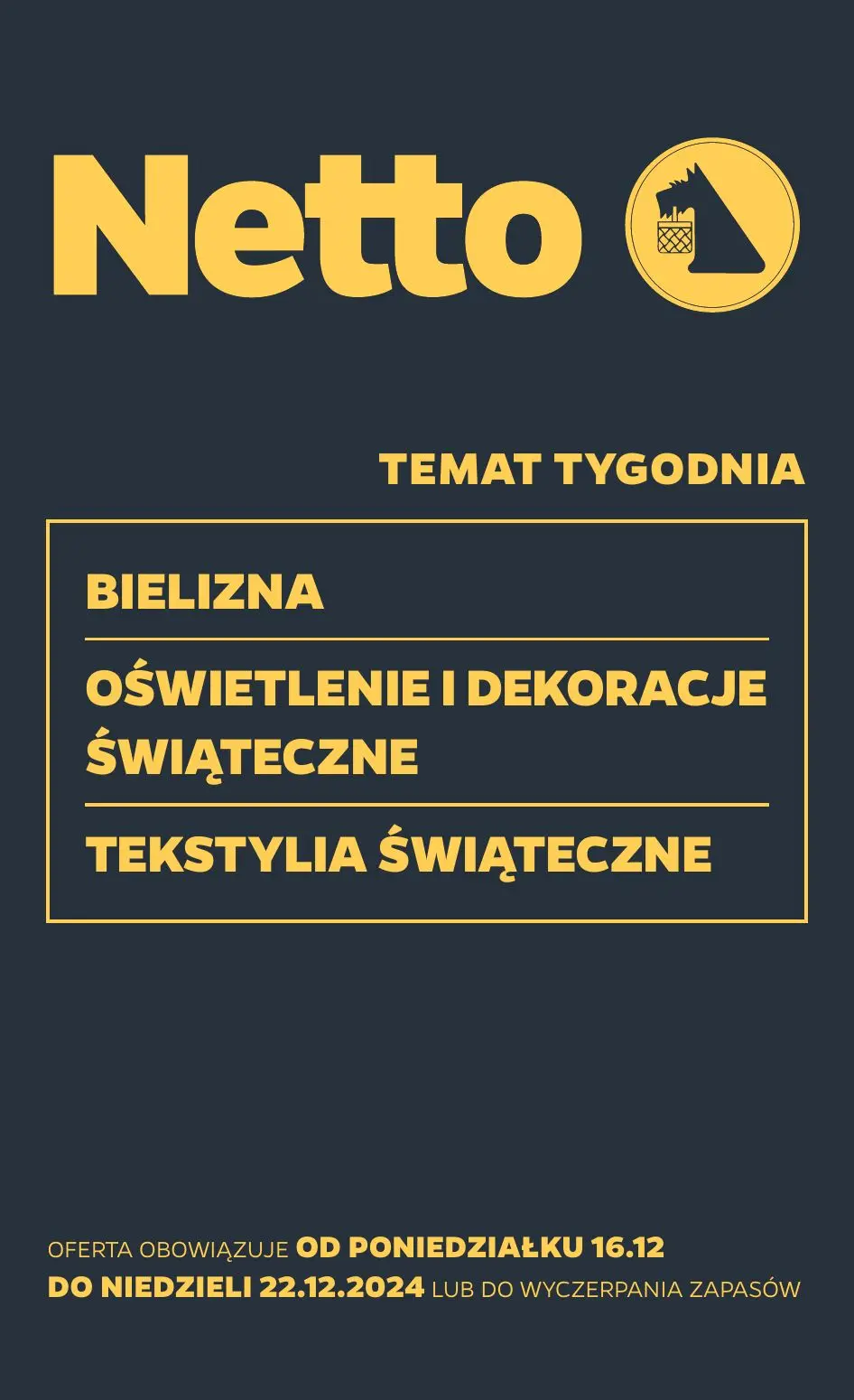 Netto

TEMAT TYGODNIA

BIELIZNA

OŚWIETLENIE I DEKORACJE ŚWIĄTECZNE

TEKSTYLIA ŚWIĄTECZNE

OFERTA OBOWIĄZUJE OD PONIEDZIAŁKU 16.12 DO NIEDZIELI 22.12.2024 LUB DO WYCZERPANIA ZAPASÓW